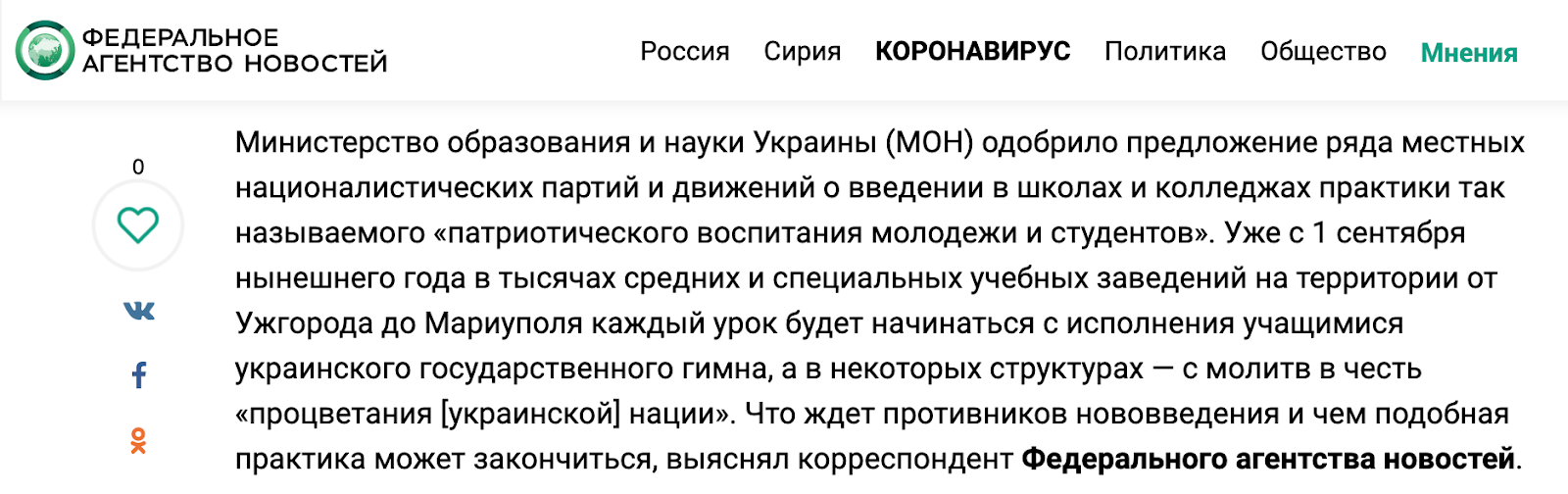 ФЕДЕРАЛЬНОЕ АГЕНТСТВО НОВОСТЕЙ

Россия Сирия КОРОНАВИРУС Политика Общество Мнения

0

Министерство образования и науки Украины (МОН) одобрило предложение ряда местных националистических партий и движений о введении в школах и колледжах практики так называемого «патриотического воспитания молодежи и студентов». Уже с 1 сентября нынешнего года в тысячах средних и специальных учебных заведений на территории от Ужгорода до Мариуполя каждый урок будет начинаться с исполнения учащимися украинского государственного гимна, а в некоторых структурах — с молитв в честь «процветания [украинской] нации». Что ждет противников нововведения и чем подобная практика может закончиться, выяснял корреспондент Федерального агентства новостей.